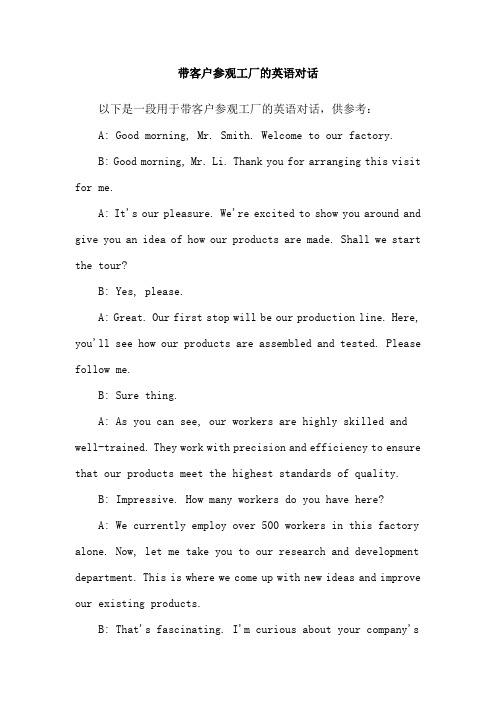 带客户参观工厂的英语对话

以下是一段用于带客户参观工厂的英语对话，供参考：

A: Good morning, Mr. Smith. Welcome to our factory.

B: Good morning, Mr. Li. Thank you for arranging this visit for me.

A: It's our pleasure. We're excited to show you around and give you an idea of how our products are made. Shall we start the tour?

B: Yes, please.

A: Great. Our first stop will be our production line. Here, you'll see how our products are assembled and tested. Please follow me.

B: Sure thing.

A: As you can see, our workers are highly skilled and well-trained. They work with precision and efficiency to ensure that our products meet the highest standards of quality.

B: Impressive. How many workers do you have here?

A: We currently employ over 500 workers in this factory alone. Now, let me take you to our research and development department. This is where we come up with new ideas and improve our existing products.

B: That's fascinating. I'm curious about your company's